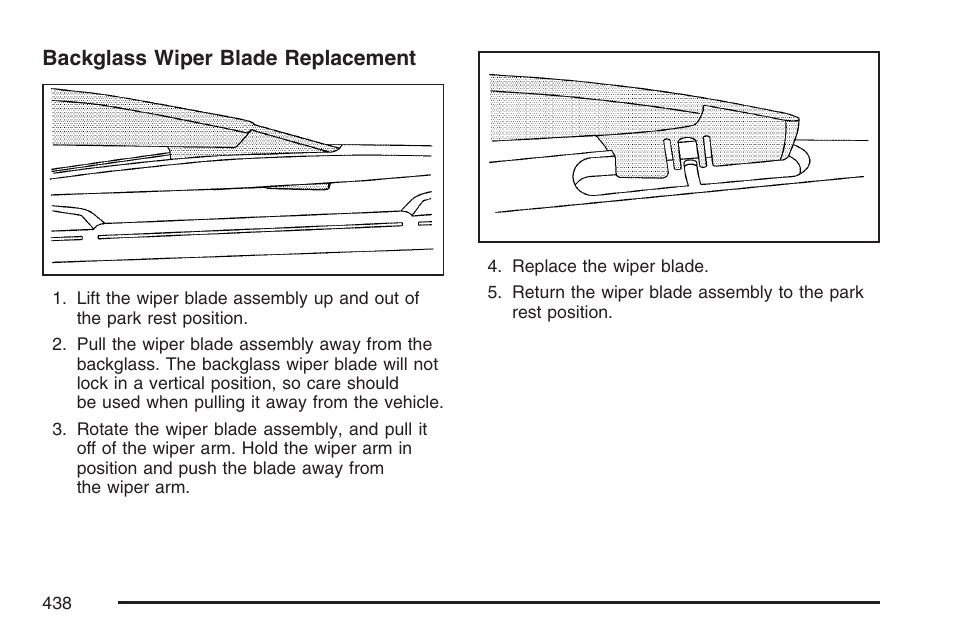 Backglass Wiper Blade Replacement

1. Lift the wiper blade assembly up and out of the park rest position.

2. Pull the wiper blade assembly away from the backglass. The backglass wiper blade will not lock in a vertical position, so care should be used when pulling it away from the vehicle.

3. Rotate the wiper blade assembly, and pull it off of the wiper arm. Hold the wiper arm in position and push the blade away from the wiper arm.

4. Replace the wiper blade.

5. Return the wiper blade assembly to the park rest position.

438